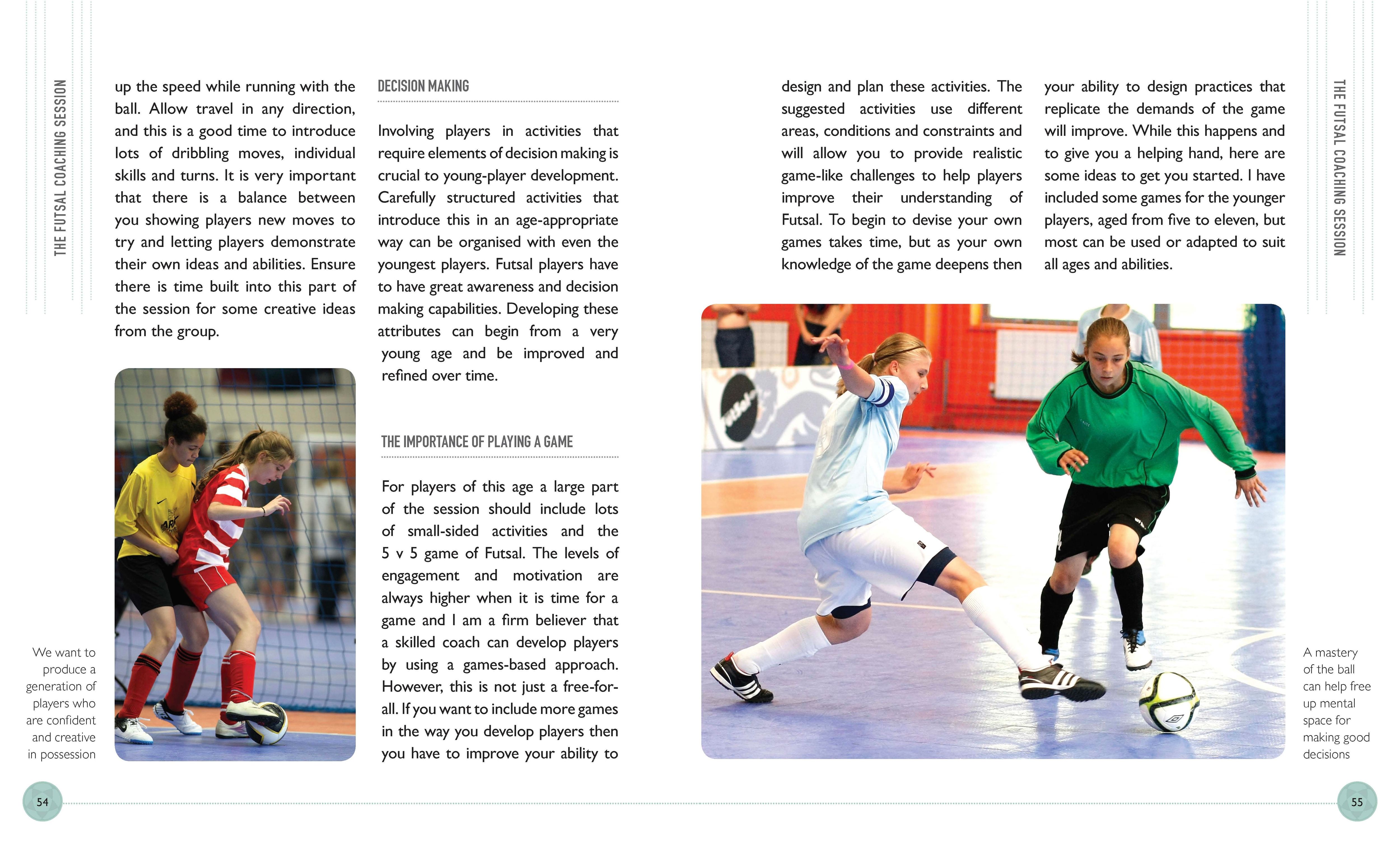 THE FUTSAL COACHING SESSION

up the speed while running with the ball. Allow travel in any direction, and this is a good time to introduce lots of dribbling moves, individual skills and turns. It is very important that there is a balance between you showing players new moves to try and letting players demonstrate their own ideas and abilities. Ensure there is time built into this part of the session for some creative ideas from the group.

We want to produce a generation of players who are confident and creative in possession

DECISION MAKING

Involving players in activities that require elements of decision making is crucial to young-player development. Carefully structured activities that introduce this in an age-appropriate way can be organised with even the youngest players. Futsal players have to have great awareness and decision making capabilities. Developing these attributes can begin from a very young age and be improved and refined over time.

THE IMPORTANCE OF PLAYING A GAME

For players of this age a large part of the session should include lots of small-sided activities and the 5 v 5 game of Futsal. The levels of engagement and motivation are always higher when it is time for a game and I am a firm believer that a skilled coach can develop players by using a games-based approach. However, this is not just a free-for-all. If you want to include more games in the way you develop players then you have to improve your ability to

54

design and plan these activities. The suggested activities use different areas, conditions and constraints and will allow you to provide realistic game-like challenges to help players improve their understanding of Futsal. To begin to devise your own games takes time, but as your own knowledge of the game deepens then

your ability to design practices that replicate the demands of the game will improve. While this happens and to give you a helping hand, here are some ideas to get you started. I have included some games for the younger players, aged from five to eleven, but most can be used or adapted to suit all ages and abilities.

THE FUTSAL COACHING SESSION

A mastery of the ball can help free up mental space for making good decisions

55